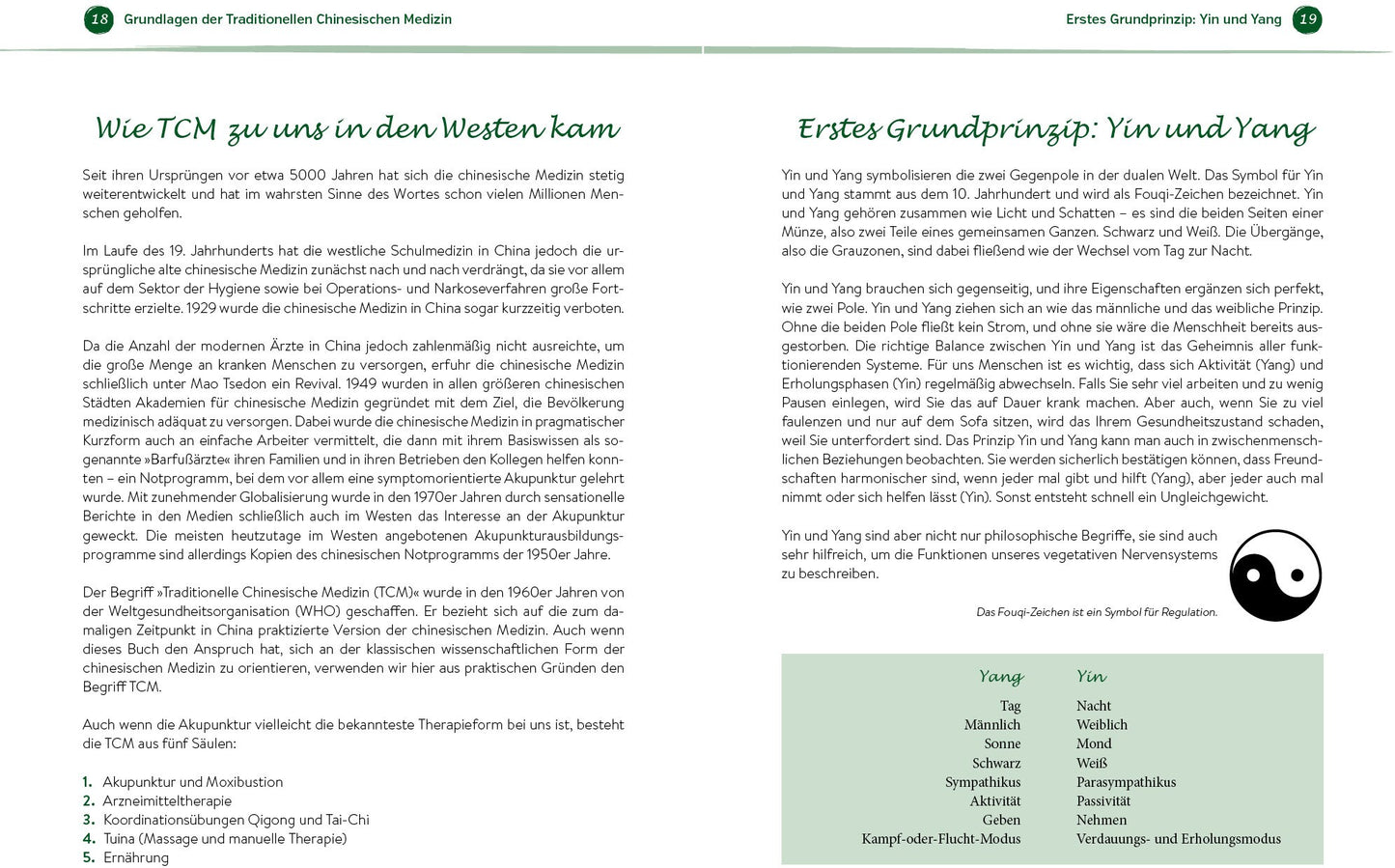 18 Grundlagen der Traditionellen Chinesischen Medizin

Wie TCM zu uns in den Westen kam

Seit ihren Ursprüngen vor etwa 5000 Jahren hat sich die chinesische Medizin stetig weiterentwickelt und hat im wahrsten Sinne des Wortes schon vielen Millionen Menschen geholfen.

Im Laufe des 19. Jahrhunderts hat die westliche Schulmedizin in China jedoch die ursprüngliche alte chinesische Medizin zunächst nach und nach verdrängt, da sie vor allem auf dem Sektor der Hygiene sowie bei Operations- und Narkoseverfahren große Fortschritte erzielte. 1929 wurde die chinesische Medizin in China sogar kurzzeitig verboten.

Da die Anzahl der modernen Ärzte in China jedoch zahlenmäßig nicht ausreichte, um die große Menge an kranken Menschen zu versorgen, erfuhr die chinesische Medizin schließlich unter Mao Tsedon ein Revival. 1949 wurden in allen größeren chinesischen Städten Akademien für chinesische Medizin gegründet mit dem Ziel, die Bevölkerung medizinisch adäquat zu versorgen. Dabei wurde die chinesische Medizin in pragmatischer Kurzform auch an einfache Arbeiter vermittelt, die dann mit ihrem Basiswissen als sogenannte »Barfußärzte« ihren Familien und in ihren Betrieben den Kollegen helfen konnten – ein Notprogramm, bei dem vor allem eine symptomorientierte Akupunktur gelehrt wurde. Mit zunehmender Globalisierung wurde in den 1970er Jahren durch sensationelle Berichte in den Medien schließlich auch im Westen das Interesse an der Akupunktur geweckt. Die meisten heutzutage im Westen angebotenen Akupunkturausbildungsprogramme sind allerdings Kopien des chinesischen Notprogramms der 1950er Jahre.

Der Begriff »Traditionelle Chinesische Medizin (TCM)« wurde in den 1960er Jahren von der Weltgesundheitsorganisation (WHO) geschaffen. Er bezieht sich auf die zum damaligen Zeitpunkt in China praktizierte Version der chinesischen Medizin. Auch wenn dieses Buch den Anspruch hat, sich an der klassischen wissenschaftlichen Form der chinesischen Medizin zu orientieren, verwenden wir hier aus praktischen Gründen den Begriff TCM.

Auch wenn die Akupunktur vielleicht die bekannteste Therapieform bei uns ist, besteht die TCM aus fünf Säulen:

1. Akupunktur und Moxibustion
2. Arzneimitteltherapie
3. Koordinationsübungen Qigong und Tai-Chi
4. Tuina (Massage und manuelle Therapie)
5. Ernährung

Erstes Grundprinzip: Yin und Yang 19

Erstes Grundprinzip: Yin und Yang

Yin und Yang symbolisieren die zwei Gegenpole in der dualen Welt. Das Symbol für Yin und Yang stammt aus dem 10. Jahrhundert und wird als Fouqi-Zeichen bezeichnet. Yin und Yang gehören zusammen wie Licht und Schatten – es sind die beiden Seiten einer Münze, also zwei Teile eines gemeinsamen Ganzen. Schwarz und Weiß. Die Übergänge, also die Grauzonen, sind dabei fließend wie der Wechsel vom Tag zur Nacht.

Yin und Yang brauchen sich gegenseitig, und ihre Eigenschaften ergänzen sich perfekt, wie zwei Pole. Yin und Yang ziehen sich an wie das männliche und das weibliche Prinzip. Ohne die beiden Pole fließt kein Strom, und ohne sie wäre die Menschheit bereits ausgestorben. Die richtige Balance zwischen Yin und Yang ist das Geheimnis aller funktionierenden Systeme. Für uns Menschen ist es wichtig, dass sich Aktivität (Yang) und Erholungsphasen (Yin) regelmäßig abwechseln. Falls Sie sehr viel arbeiten und zu wenig Pausen einlegen, wird Sie das auf Dauer krank machen. Aber auch, wenn Sie zu viel faulenzen und nur auf dem Sofa sitzen, wird das Ihrem Gesundheitszustand schaden, weil Sie unterfordert sind. Das Prinzip Yin und Yang kann man auch in zwischenmenschlichen Beziehungen beobachten. Sie werden sicherlich bestätigen können, dass Freundschaften harmonischer sind, wenn jeder mal gibt und hilft (Yang), aber jeder auch mal nimmt oder sich helfen lässt (Yin). Sonst entsteht schnell ein Ungleichgewicht.

Yin und Yang sind aber nicht nur philosophische Begriffe, sie sind auch sehr hilfreich, um die Funktionen unseres vegetativen Nervensystems zu beschreiben.

Das Fouqi-Zeichen ist ein Symbol für Regulation.

| Yang | Yin |
|---|---|
| Tag | Nacht |
| Männlich | Weiblich |
| Sonne | Mond |
| Schwarz | Weiß |
| Sympathikus | Parasympathikus |
| Aktivität | Passivität |
| Geben | Nehmen |
| Kampf-oder-Flucht-Modus | Verdauungs- und Erholungsmodus |